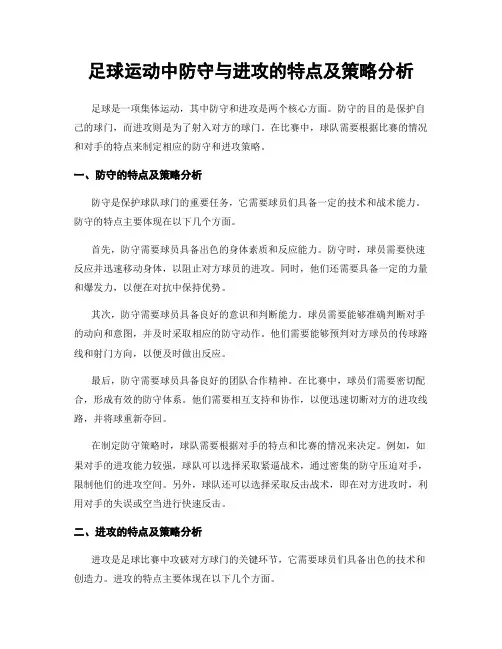 足球运动中防守与进攻的特点及策略分析

足球是一项集体运动，其中防守和进攻是两个核心方面。防守的目的是保护自己的球门，而进攻则是为了射入对方的球门。在比赛中，球队需要根据比赛的情况和对手的特点来制定相应的防守和进攻策略。

一、防守的特点及策略分析

防守是保护球队球门的重要任务，它需要球员们具备一定的技术和战术能力。防守的特点主要体现在以下几个方面。

首先，防守需要球员具备出色的身体素质和反应能力。防守时，球员需要快速反应并迅速移动身体，以阻止对方球员的进攻。同时，他们还需要具备一定的力量和爆发力，以便在对抗中保持优势。

其次，防守需要球员具备良好的意识和判断能力。球员需要能够准确判断对手的动向和意图，并及时采取相应的防守动作。他们需要能够预判对方球员的传球路线和射门方向，以便及时做出反应。

最后，防守需要球员具备良好的团队合作精神。在比赛中，球员们需要密切配合，形成有效的防守体系。他们需要相互支持和协作，以便迅速切断对方的进攻线路，并将球重新夺回。

在制定防守策略时，球队需要根据对手的特点和比赛的情况来决定。例如，如果对手的进攻能力较强，球队可以选择采取紧逼战术，通过密集的防守压迫对手，限制他们的进攻空间。另外，球队还可以选择采取反击战术，即在对方进攻时，利用对手的失误或空当进行快速反击。

二、进攻的特点及策略分析

进攻是足球比赛中攻破对方球门的关键环节，它需要球员们具备出色的技术和创造力。进攻的特点主要体现在以下几个方面。